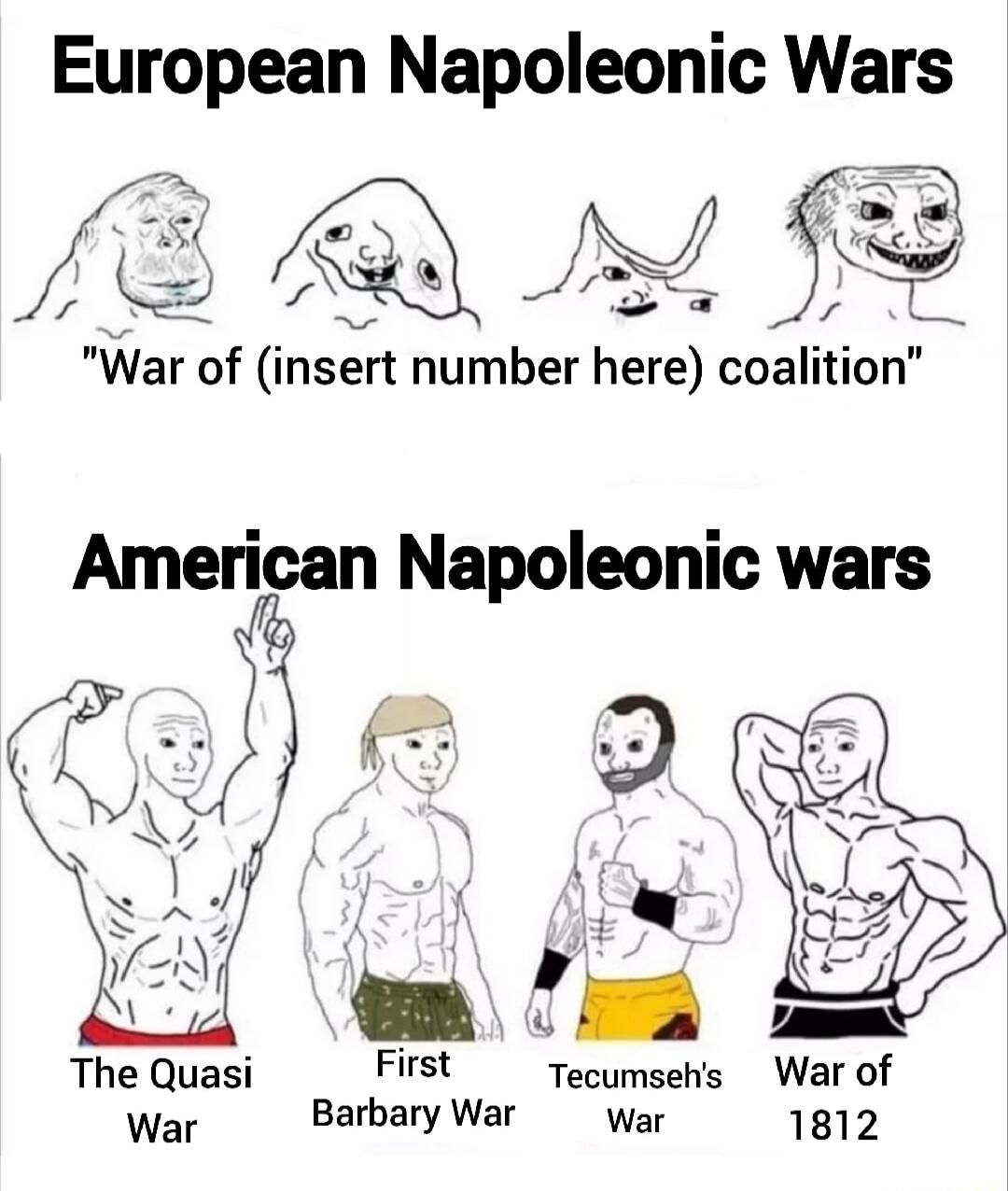 European Napoleonic Wars

"War of (insert number here) coalition"

American Napoleonic wars

The Quasi War

First Barbary War

Tecumseh's War

War of 1812